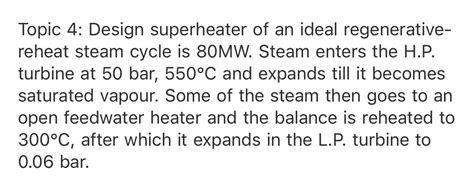 Topic 4: Design superheater of an ideal regenerative-reheat steam cycle is 80MW. Steam enters the H.P. turbine at 50 bar, 550°C and expands till it becomes saturated vapour. Some of the steam then goes to an open feedwater heater and the balance is reheated to 300°C, after which it expands in the L.P. turbine to 0.06 bar.